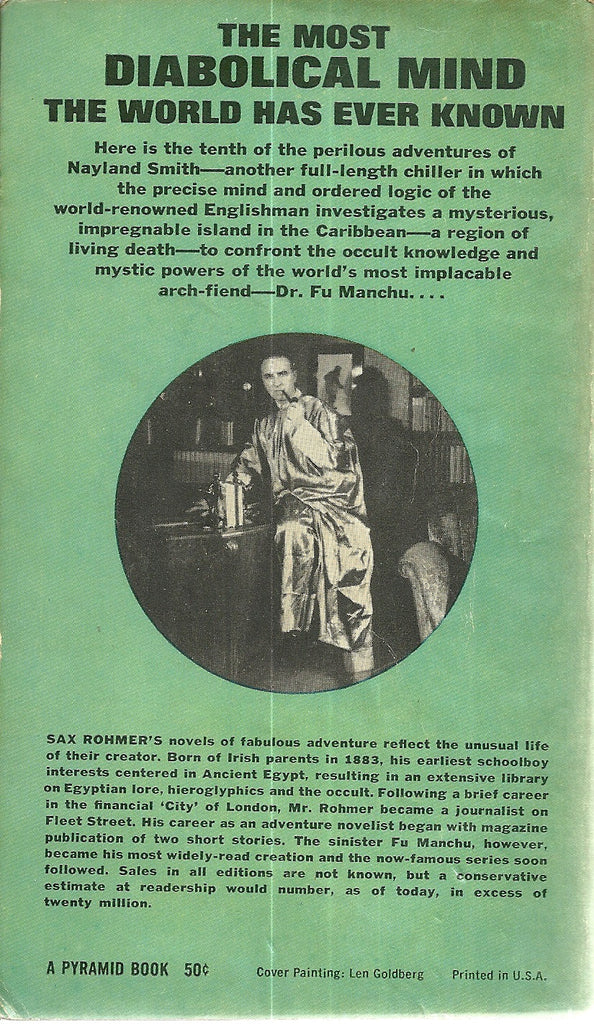 THE MOST
DIABOLICAL MIND
THE WORLD HAS EVER KNOWN

Here is the tenth of the perilous adventures of Nayland Smith—another full-length chiller in which the precise mind and ordered logic of the world-renowned Englishman investigates a mysterious, impregnable island in the Caribbean—a region of living death—to confront the occult knowledge and mystic powers of the world's most implacable arch-fiend—Dr. Fu Manchu. . . .

SAX ROHMER'S novels of fabulous adventure reflect the unusual life of their creator. Born of Irish parents in 1883, his earliest schoolboy interests centered in Ancient Egypt, resulting in an extensive library on Egyptian lore, hieroglyphics and the occult. Following a brief career in the financial 'City' of London, Mr. Rohmer became a journalist on Fleet Street. His career as an adventure novelist began with magazine publication of two short stories. The sinister Fu Manchu, however, became his most widely-read creation and the now-famous series soon followed. Sales in all editions are not known, but a conservative estimate at readership would number, as of today, in excess of twenty million.

A PYRAMID BOOK 50¢ Cover Painting: Len Goldberg Printed in U.S.A.